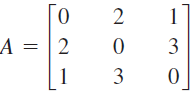 $A = \begin{bmatrix} 0 & 2 & 1 \\ 2 & 0 & 3 \\ 1 & 3 & 0 \end{bmatrix}$